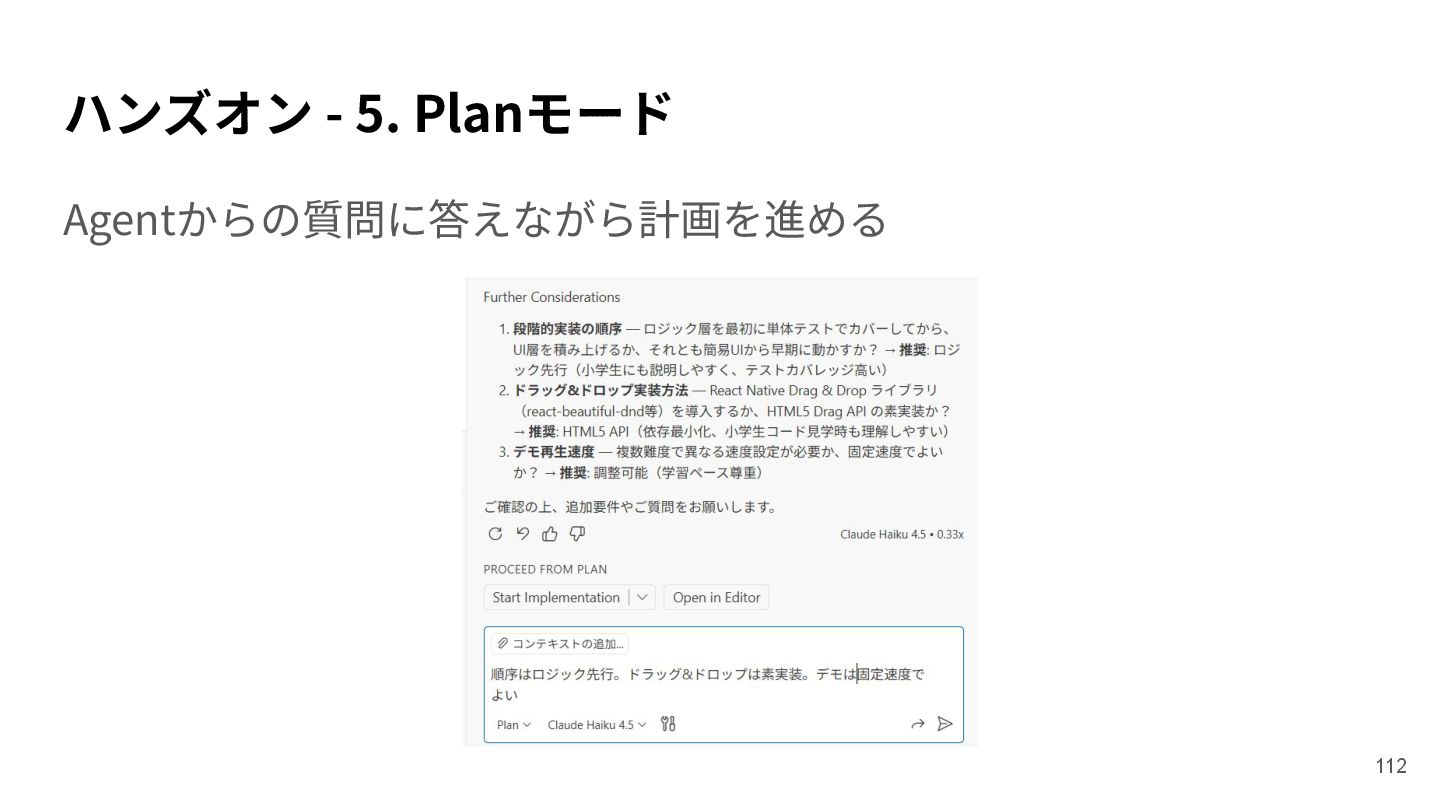 ハンズオン - 5. Planモード

Agentからの質問に答えながら計画を進める

Further Considerations

1. 段階的実装の順序 — ロジック層を最初に単体テストでカバーしてから、UI層を積み上げるか、それとも簡易UIから早期に動かすか？ → 推奨: ロジック先行（小学生にも説明しやすく、テストカバレッジ高い）
2. ドラッグ&ドロップ実装方法 — React Native Drag & Drop ライブラリ（react-beautiful-dnd等）を導入するか、HTML5 Drag API の素実装か？ → 推奨: HTML5 API（依存最小化、小学生コード見学時も理解しやすい）
3. デモ再生速度 — 複数難度で異なる速度設定が必要か、固定速度でよいか？ → 推奨: 調整可能（学習ペース尊重）

ご確認の上、追加要件やご質問をお願いします。

Claude Haiku 4.5 • 0.33x

PROCEED FROM PLAN

Start Implementation
Open in Editor

コンテキストの追加...

順序はロジック先行。ドラッグ&ドロップは素実装。デモは固定速度でよい

Plan
Claude Haiku 4.5

112